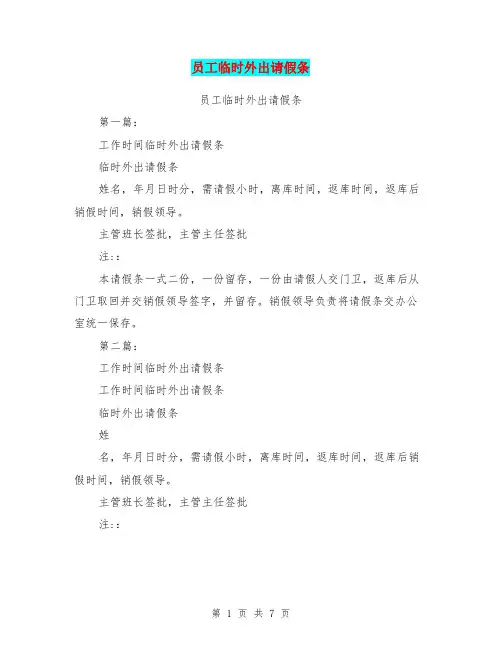 员工临时外出请假条

员工临时外出请假条

第一篇：

工作时间临时外出请假条

临时外出请假条

姓名，年月日时分，需请假小时，离库时间，返库时间，返库后销假时间，销假领导。

主管班长签批，主管主任签批

注：：

本请假条一式二份，一份留存，一份由请假人交门卫，返库后从门卫取回并交销假领导签字，并留存。销假领导负责将请假条交办公室统一保存。

第二篇：

工作时间临时外出请假条

工作时间临时外出请假条

临时外出请假条

姓

名，年月日时分，需请假小时，离库时间，返库时间，返库后销假时间，销假领导。

主管班长签批，主管主任签批

注：：

第 1 页 共 7 页